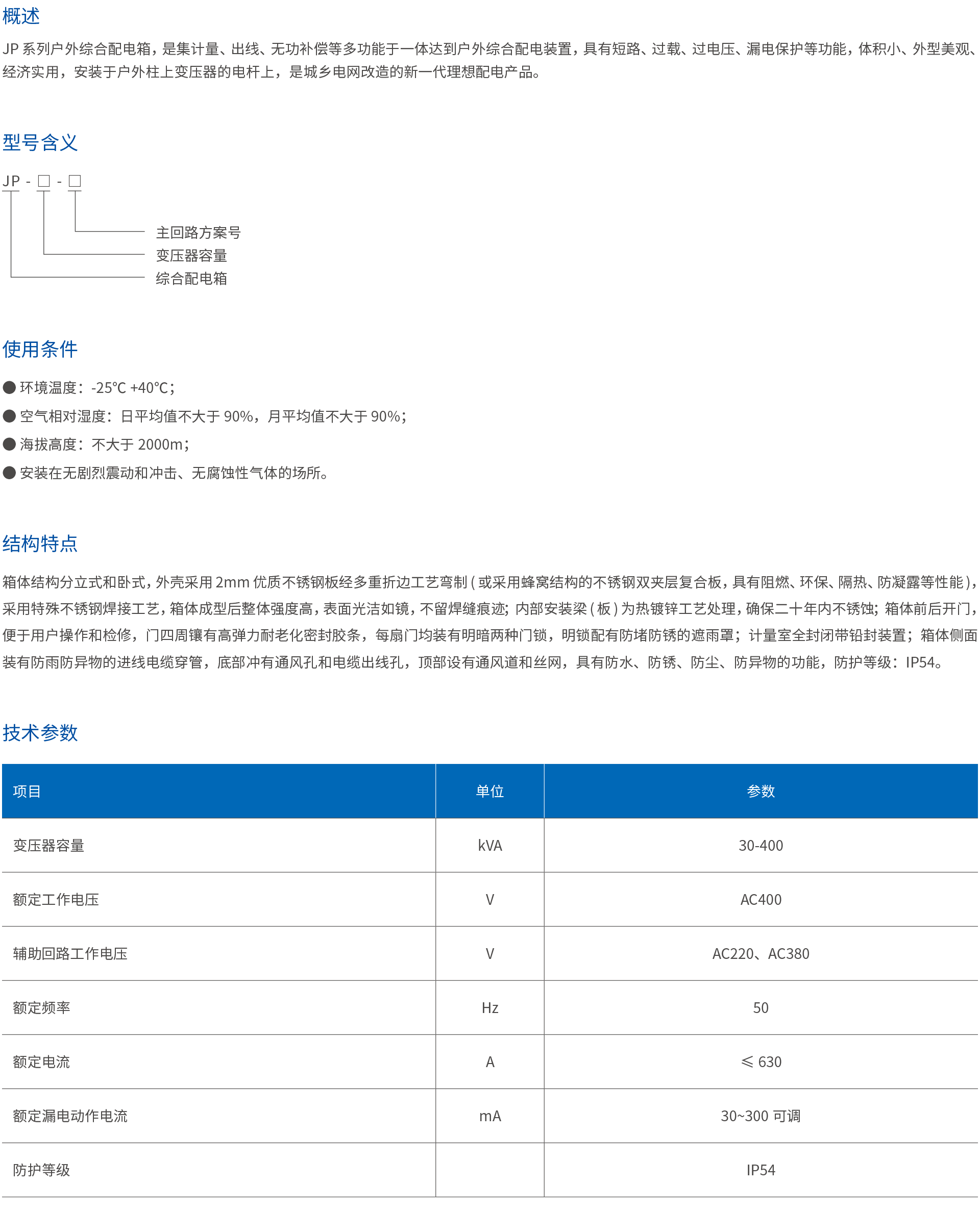 概述

JP 系列户外综合配电箱，是集计量、出线、无功补偿等多功能于一体达到户外综合配电装置，具有短路、过载、过电压、漏电保护等功能，体积小、外型美观、经济实用，安装于户外柱上变压器的电杆上，是城乡电网改造的新一代理想配电产品。

型号含义

JP - □ - □

主回路方案号
变压器容量
综合配电箱

使用条件

● 环境温度：-25℃ +40℃；
● 空气相对湿度：日平均值不大于 90%，月平均值不大于 90%；
● 海拔高度：不大于 2000m；
● 安装在无剧烈震动和冲击、无腐蚀性气体的场所。

结构特点

箱体结构分立式和卧式，外壳采用 2mm 优质不锈钢板经多重折边工艺弯制 ( 或采用蜂窝结构的不锈钢双夹层复合板，具有阻燃、环保、隔热、防凝露等性能 )，采用特殊不锈钢焊接工艺，箱体成型后整体强度高，表面光洁如镜，不留焊缝痕迹；内部安装梁 ( 板 ) 为热镀锌工艺处理，确保二十年内不锈蚀；箱体前后开门，便于用户操作和检修，门四周镶有高弹力耐老化密封胶条，每扇门均装有明暗两种门锁，明锁配有防堵防锈的遮雨罩；计量室全封闭带铅封装置；箱体侧面装有防雨防异物的进线电缆穿管，底部冲有通风孔和电缆出线孔，顶部设有通风道和丝网，具有防水、防锈、防尘、防异物的功能，防护等级：IP54。

技术参数

| 项目 | 单位 | 参数 |
|---|---|---|
| 变压器容量 | kVA | 30-400 |
| 额定工作电压 | V | AC400 |
| 辅助回路工作电压 | V | AC220、AC380 |
| 额定频率 | Hz | 50 |
| 额定电流 | A | ≤ 630 |
| 额定漏电动作电流 | mA | 30~300 可调 |
| 防护等级 |  | IP54 |